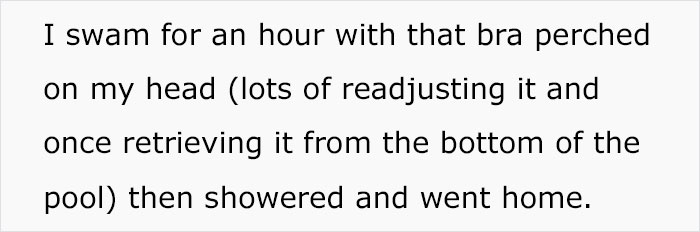 I swam for an hour with that bra perched on my head (lots of readjusting it and once retrieving it from the bottom of the pool) then showered and went home.